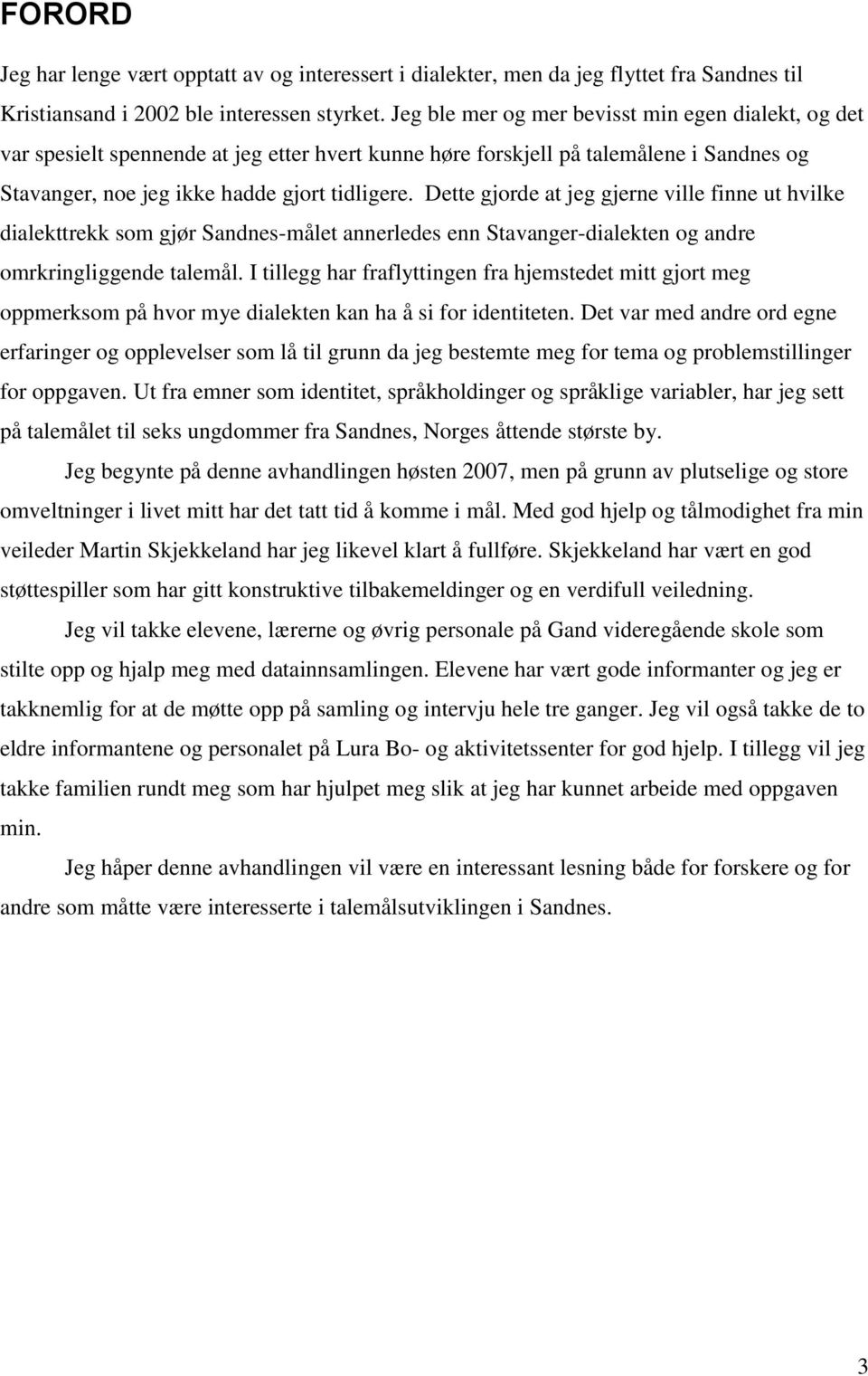 FORORD

Jeg har lenge vært opptatt av og interessert i dialekter, men da jeg flyttet fra Sandnes til Kristiansand i 2002 ble interessen styrket. Jeg ble mer og mer bevisst min egen dialekt, og det var spesielt spennende at jeg etter hvert kunne høre forskjell på talemålene i Sandnes og Stavanger, noe jeg ikke hadde gjort tidligere. Dette gjorde at jeg gjerne ville finne ut hvilke dialekttrekk som gjør Sandnes-målet annerledes enn Stavanger-dialekten og andre omkringliggende talemål. I tillegg har fraflyttingen fra hjemstedet mitt gjort meg oppmerksom på hvor mye dialekten kan ha å si for identiteten. Det var med andre ord egne erfaringer og opplevelser som lå til grunn da jeg bestemte meg for tema og problemstillinger for oppgaven. Ut fra emner som identitet, språkholdinger og språklige variabler, har jeg sett på talemålet til seks ungdommer fra Sandnes, Norges åttende største by.

Jeg begynte på denne avhandlingen høsten 2007, men på grunn av plutselige og store omveltninger i livet mitt har det tatt tid å komme i mål. Med god hjelp og tålmodighet fra min veileder Martin Skjekkeland har jeg likevel klart å fullføre. Skjekkeland har vært en god støttespiller som har gitt konstruktive tilbakemeldinger og en verdifull veiledning.

Jeg vil takke elevene, lærerne og øvrig personale på Gand videregående skole som stilte opp og hjalp meg med datainnsamlingen. Elevene har vært gode informanter og jeg er takknemlig for at de møtte opp på samling og intervju hele tre ganger. Jeg vil også takke de to eldre informantene og personalet på Lura Bo- og aktivitetssenter for god hjelp. I tillegg vil jeg takke familien rundt meg som har hjulpet meg slik at jeg har kunnet arbeide med oppgaven min.

Jeg håper denne avhandlingen vil være en interessant lesning både for forskere og for andre som måtte være interesserte i talemålsutviklingen i Sandnes.

3